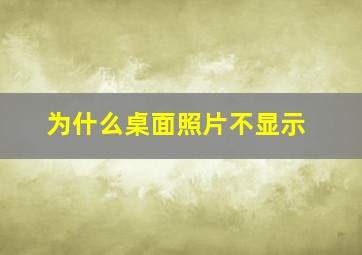 为什么桌面照片不显示